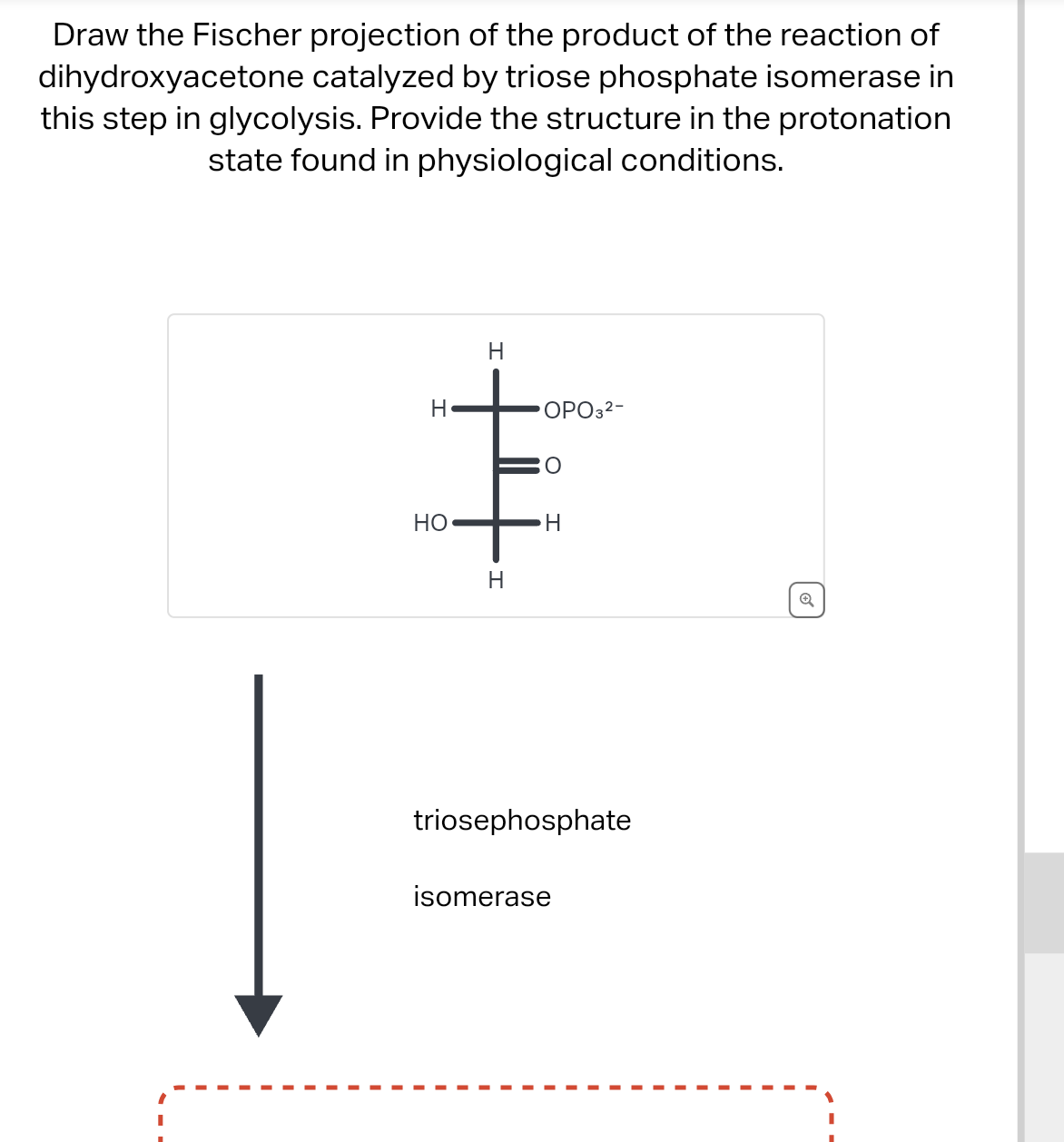 Draw the Fischer projection of the product of the reaction of dihydroxyacetone catalyzed by triose phosphate isomerase in this step in glycolysis. Provide the structure in the protonation state found in physiological conditions.

H

H $OPO_3^{2-}$

O

HO H

H

triosephosphate

isomerase